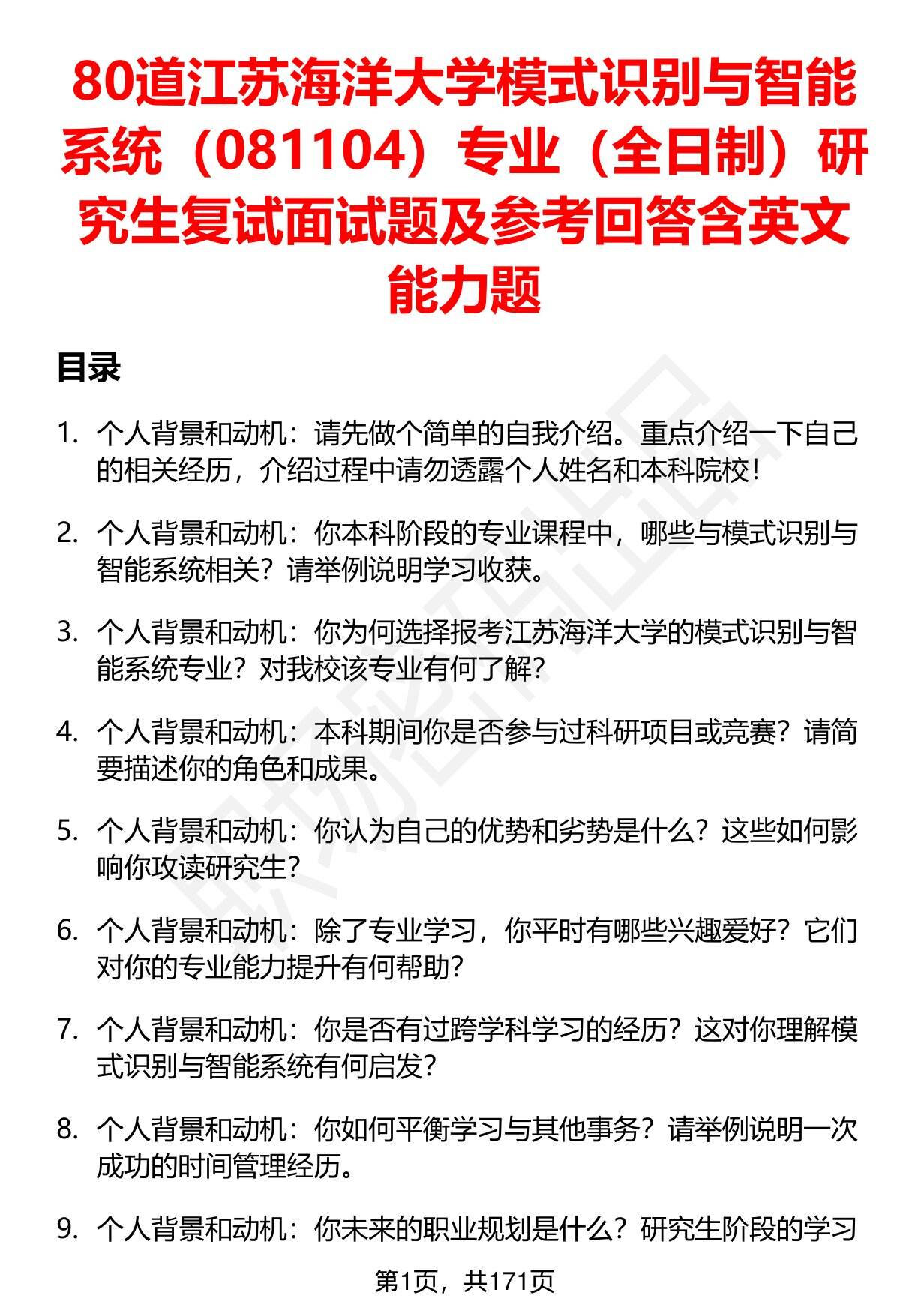 80道江苏海洋大学模式识别与智能系统（081104）专业（全日制）研究生复试面试题及参考回答含英文能力题

目录

1. 个人背景和动机：请先做个简单的自我介绍。重点介绍一下自己的相关经历，介绍过程中请勿透露个人姓名和本科院校！

2. 个人背景和动机：你本科阶段的专业课程中，哪些与模式识别与智能系统相关？请举例说明学习收获。

3. 个人背景和动机：你为何选择报考江苏海洋大学的模式识别与智能系统专业？对我校该专业有何了解？

4. 个人背景和动机：本科期间你是否参与过科研项目或竞赛？请简要描述你的角色和成果。

5. 个人背景和动机：你认为自己的优势和劣势是什么？这些如何影响你攻读研究生？

6. 个人背景和动机：除了专业学习，你平时有哪些兴趣爱好？它们对你的专业能力提升有何帮助？

7. 个人背景和动机：你是否有过跨学科学习的经历？这对你理解模式识别与智能系统有何启发？

8. 个人背景和动机：你如何平衡学习与其他事务？请举例说明一次成功的时间管理经历。

9. 个人背景和动机：你未来的职业规划是什么？研究生阶段的学习

第1页，共171页